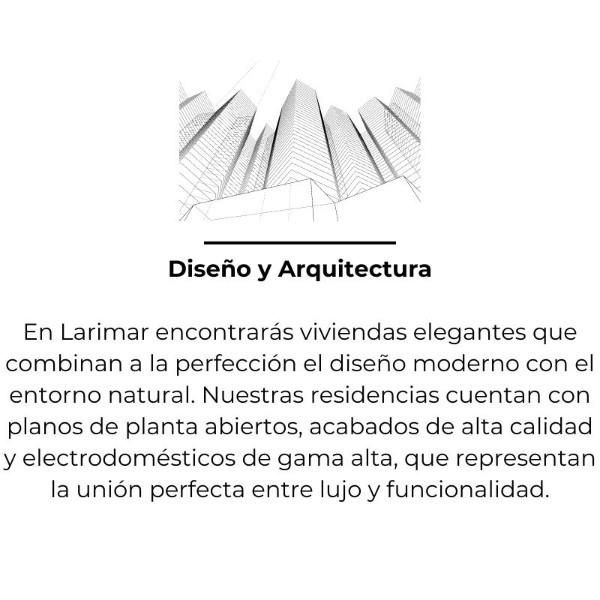 Diseño y Arquitectura

En Larimar encontrarás viviendas elegantes que combinan a la perfección el diseño moderno con el entorno natural. Nuestras residencias cuentan con planos de planta abiertos, acabados de alta calidad y electrodomésticos de gama alta, que representan la unión perfecta entre lujo y funcionalidad.